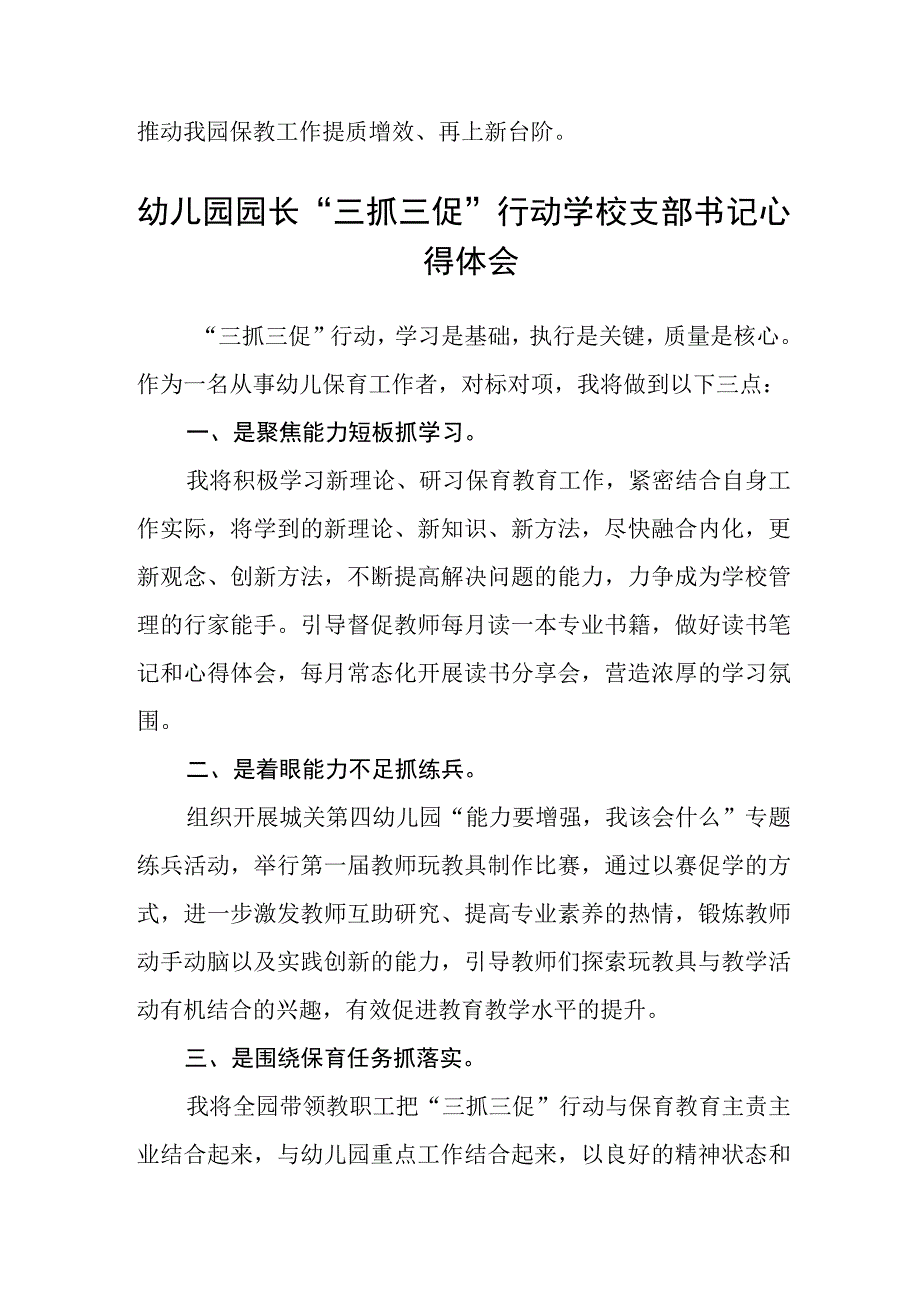 推动我园保教工作提质增效、再上新台阶。

幼儿园园长“三抓三促”行动学校支部书记心得体会

“三抓三促”行动，学习是基础，执行是关键，质量是核心。作为一名从事幼儿保育工作者，对标对项，我将做到以下三点：

一、是聚焦能力短板抓学习。

我将积极学习新理论、研习保育教育工作，紧密结合自身工作实际，将学到的新理论、新知识、新方法，尽快融合内化，更新观念、创新方法，不断提高解决问题的能力，力争成为学校管理的行家能手。引导督促教师每月读一本专业书籍，做好读书笔记和心得体会，每月常态化开展读书分享会，营造浓厚的学习氛围。

二、是着眼能力不足抓练兵。

组织开展城关第四幼儿园“能力要增强，我该会什么”专题练兵活动，举行第一届教师玩教具制作比赛，通过以赛促学的方式，进一步激发教师互助研究、提高专业素养的热情，锻炼教师动手动脑以及实践创新的能力，引导教师们探索玩教具与教学活动有机结合的兴趣，有效促进教育教学水平的提升。

三、是围绕保育任务抓落实。

我将全园带领教职工把“三抓三促”行动与保育教育主责主业结合起来，与幼儿园重点工作结合起来，以良好的精神状态和